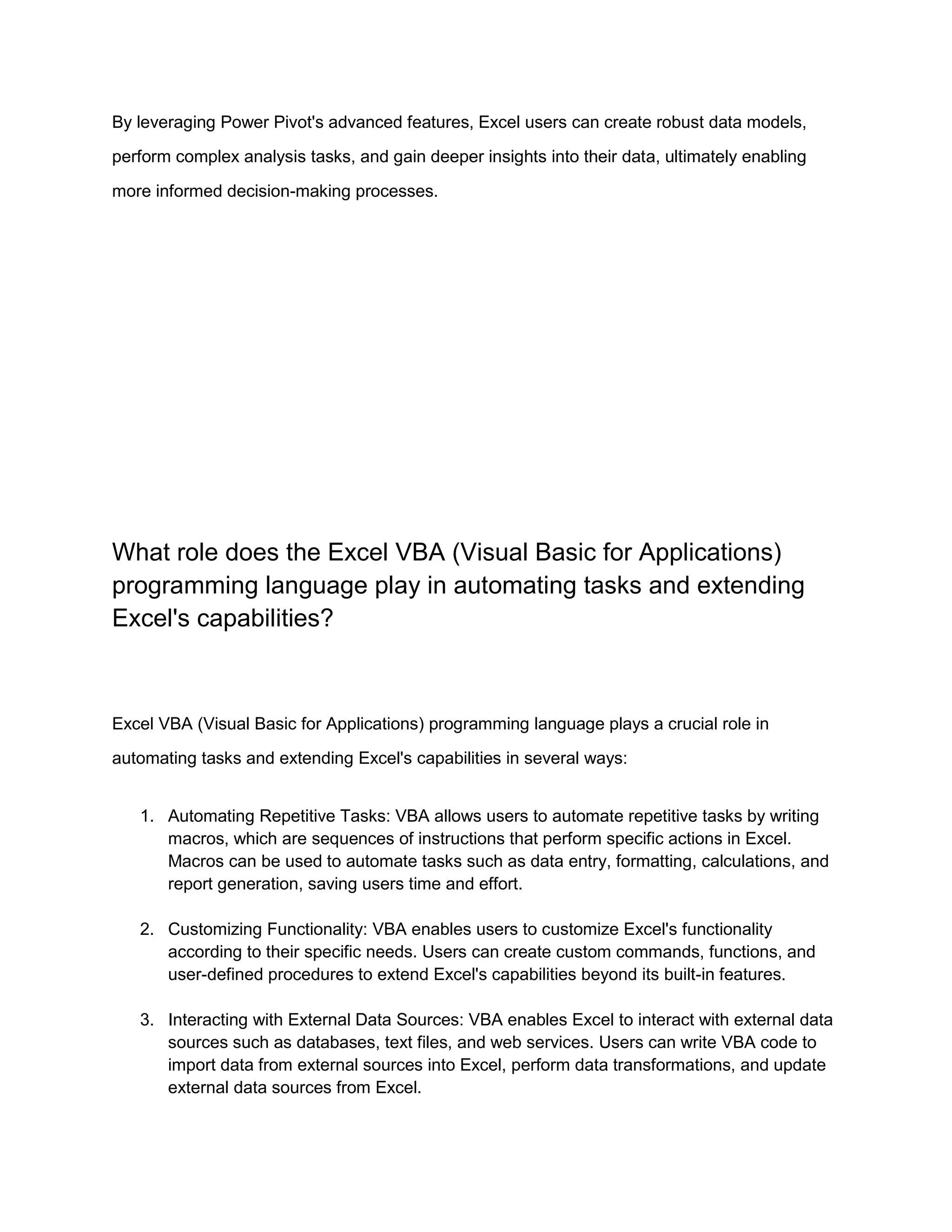 By leveraging Power Pivot's advanced features, Excel users can create robust data models, perform complex analysis tasks, and gain deeper insights into their data, ultimately enabling more informed decision-making processes.

What role does the Excel VBA (Visual Basic for Applications) programming language play in automating tasks and extending Excel's capabilities?

Excel VBA (Visual Basic for Applications) programming language plays a crucial role in automating tasks and extending Excel's capabilities in several ways:

1. Automating Repetitive Tasks: VBA allows users to automate repetitive tasks by writing macros, which are sequences of instructions that perform specific actions in Excel. Macros can be used to automate tasks such as data entry, formatting, calculations, and report generation, saving users time and effort.

2. Customizing Functionality: VBA enables users to customize Excel's functionality according to their specific needs. Users can create custom commands, functions, and user-defined procedures to extend Excel's capabilities beyond its built-in features.

3. Interacting with External Data Sources: VBA enables Excel to interact with external data sources such as databases, text files, and web services. Users can write VBA code to import data from external sources into Excel, perform data transformations, and update external data sources from Excel.